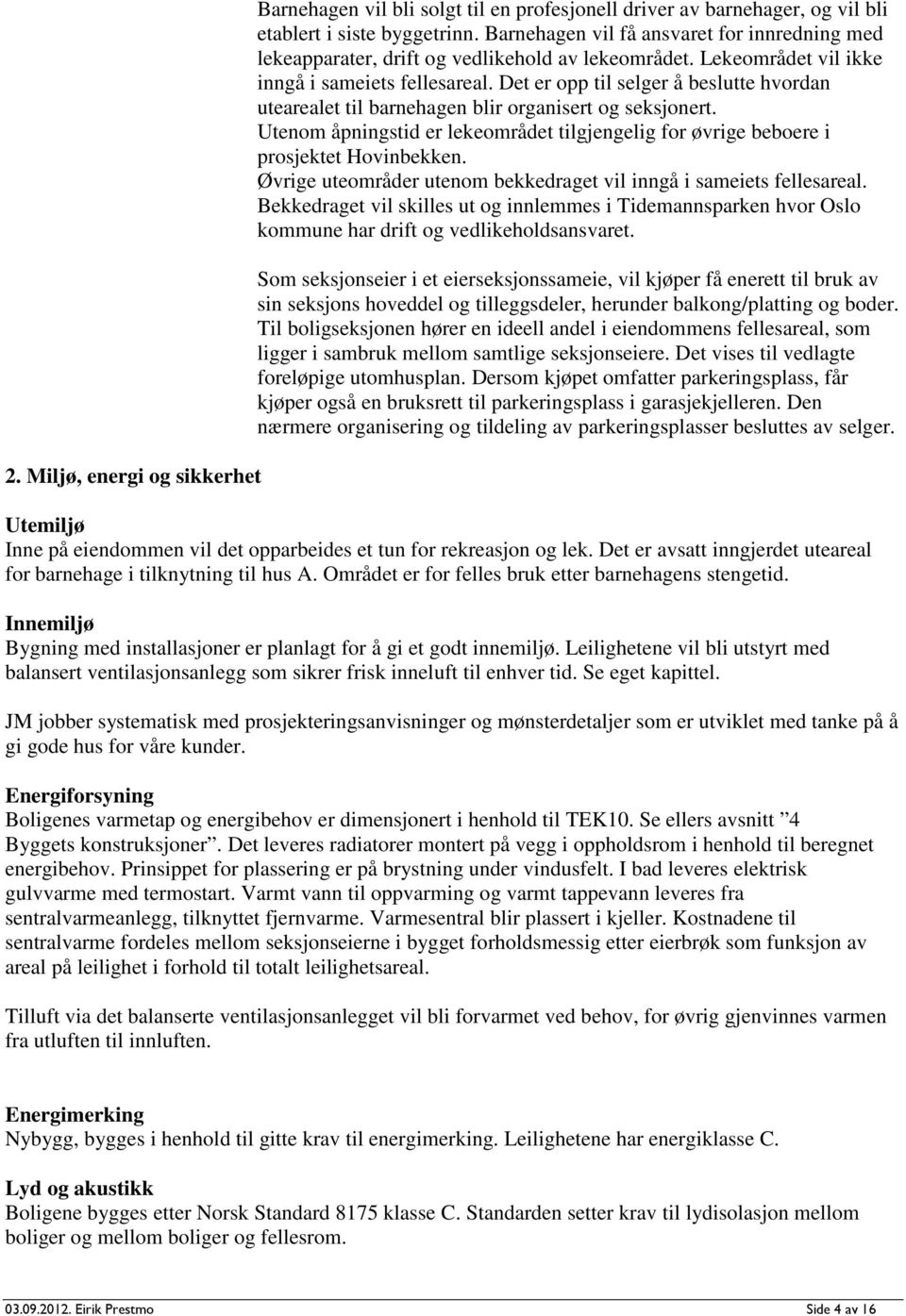 Barnehagen vil bli solgt til en profesjonell driver av barnehager, og vil bli etablert i siste byggetrinn. Barnehagen vil få ansvaret for innredning med lekeapparater, drift og vedlikehold av lekeområdet. Lekeområdet vil ikke inngå i sameiets fellesareal. Det er opp til selger å beslutte hvordan utearealet til barnehagen blir organisert og seksjonert. Utenom åpningstid er lekeområdet tilgjengelig for øvrige beboere i prosjektet Hovinbekken. Øvrige uteområder utenom bekkedraget vil inngå i sameiets fellesareal. Bekkedraget vil skilles ut og innlemmes i Tidemannsparken hvor Oslo kommune har drift og vedlikeholdsansvaret.

Som seksjonseier i et eierseksjonssameie, vil kjøper få enerett til bruk av sin seksjons hoveddel og tilleggsdeler, herunder balkong/platting og boder. Til boligseksjonen hører en ideell andel i eiendommens fellesareal, som ligger i sambruk mellom samtlige seksjonseiere. Det vises til vedlagte foreløpige utomhusplan. Dersom kjøpet omfatter parkeringsplass, får kjøper også en bruksrett til parkeringsplass i garasjekjelleren. Den nærmere organisering og tildeling av parkeringsplasser besluttes av selger.

2. Miljø, energi og sikkerhet

Utemiljø
Inne på eiendommen vil det opparbeides et tun for rekreasjon og lek. Det er avsatt inngjerdet uteareal for barnehage i tilknytning til hus A. Området er for felles bruk etter barnehagens stengetid.

Innemiljø
Bygning med installasjoner er planlagt for å gi et godt innemiljø. Leilighetene vil bli utstyrt med balansert ventilasjonsanlegg som sikrer frisk inneluft til enhver tid. Se eget kapittel.

JM jobber systematisk med prosjekteringsanvisninger og mønsterdetaljer som er utviklet med tanke på å gi gode hus for våre kunder.

Energiforsyning
Boligenes varmetap og energibehov er dimensjonert i henhold til TEK10. Se ellers avsnitt ”4 Byggets konstruksjoner”. Det leveres radiatorer montert på vegg i oppholdsrom i henhold til beregnet energibehov. Prinsippet for plassering er på brystning under vindusfelt. I bad leveres elektrisk gulvvarme med termostart. Varmt vann til oppvarming og varmt tappevann leveres fra sentralvarmeanlegg, tilknyttet fjernvarme. Varmesentral blir plassert i kjeller. Kostnadene til sentralvarme fordeles mellom seksjonseierne i bygget forholdsmessig etter eierbrøk som funksjon av areal på leilighet i forhold til totalt leilighetsareal.

Tilluft via det balanserte ventilasjonsanlegget vil bli forvarmet ved behov, for øvrig gjenvinnes varmen fra utluften til innluften.

Energimerking
Nybygg, bygges i henhold til gitte krav til energimerking. Leilighetene har energiklasse C.

Lyd og akustikk
Boligene bygges etter Norsk Standard 8175 klasse C. Standarden setter krav til lydisolasjon mellom boliger og mellom boliger og fellesrom.

03.09.2012. Eirik Prestmo Side 4 av 16